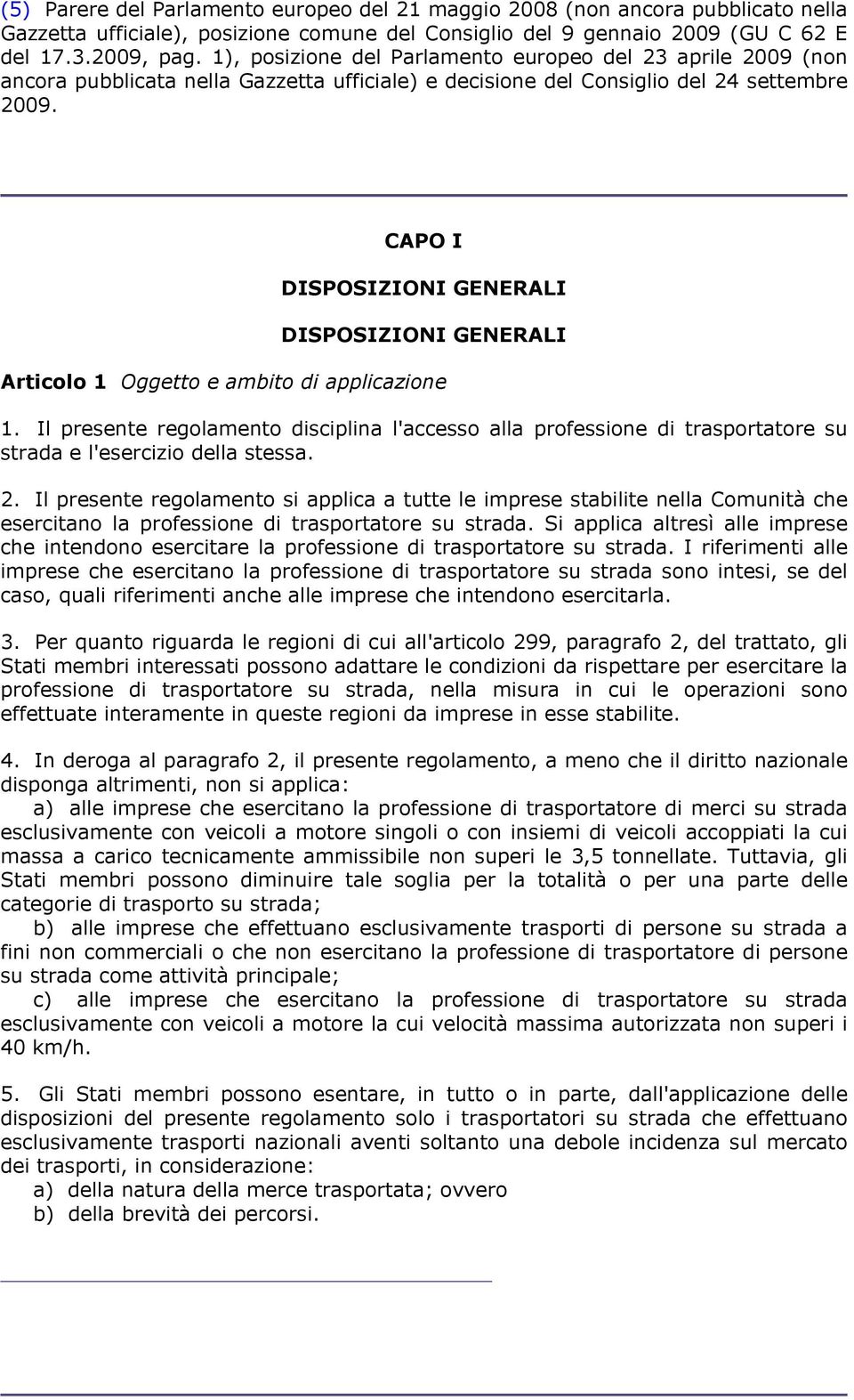 (5) Parere del Parlamento europeo del 21 maggio 2008 (non ancora pubblicato nella Gazzetta ufficiale), posizione comune del Consiglio del 9 gennaio 2009 (GU C 62 E del 17.3.2009, pag. 1), posizione del Parlamento europeo del 23 aprile 2009 (non ancora pubblicata nella Gazzetta ufficiale) e decisione del Consiglio del 24 settembre 2009.

CAPO I

DISPOSIZIONI GENERALI

DISPOSIZIONI GENERALI

Articolo 1 Oggetto e ambito di applicazione

1. Il presente regolamento disciplina l'accesso alla professione di trasportatore su strada e l'esercizio della stessa.

2. Il presente regolamento si applica a tutte le imprese stabilite nella Comunità che esercitano la professione di trasportatore su strada. Si applica altresì alle imprese che intendono esercitare la professione di trasportatore su strada. I riferimenti alle imprese che esercitano la professione di trasportatore su strada sono intesi, se del caso, quali riferimenti anche alle imprese che intendono esercitarla.

3. Per quanto riguarda le regioni di cui all'articolo 299, paragrafo 2, del trattato, gli Stati membri interessati possono adattare le condizioni da rispettare per esercitare la professione di trasportatore su strada, nella misura in cui le operazioni sono effettuate interamente in queste regioni da imprese in esse stabilite.

4. In deroga al paragrafo 2, il presente regolamento, a meno che il diritto nazionale disponga altrimenti, non si applica:
a) alle imprese che esercitano la professione di trasportatore di merci su strada esclusivamente con veicoli a motore singoli o con insiemi di veicoli accoppiati la cui massa a carico tecnicamente ammissibile non superi le 3,5 tonnellate. Tuttavia, gli Stati membri possono diminuire tale soglia per la totalità o per una parte delle categorie di trasporto su strada;
b) alle imprese che effettuano esclusivamente trasporti di persone su strada a fini non commerciali o che non esercitano la professione di trasportatore di persone su strada come attività principale;
c) alle imprese che esercitano la professione di trasportatore su strada esclusivamente con veicoli a motore la cui velocità massima autorizzata non superi i 40 km/h.

5. Gli Stati membri possono esentare, in tutto o in parte, dall'applicazione delle disposizioni del presente regolamento solo i trasportatori su strada che effettuano esclusivamente trasporti nazionali aventi soltanto una debole incidenza sul mercato dei trasporti, in considerazione:
a) della natura della merce trasportata; ovvero
b) della brevità dei percorsi.